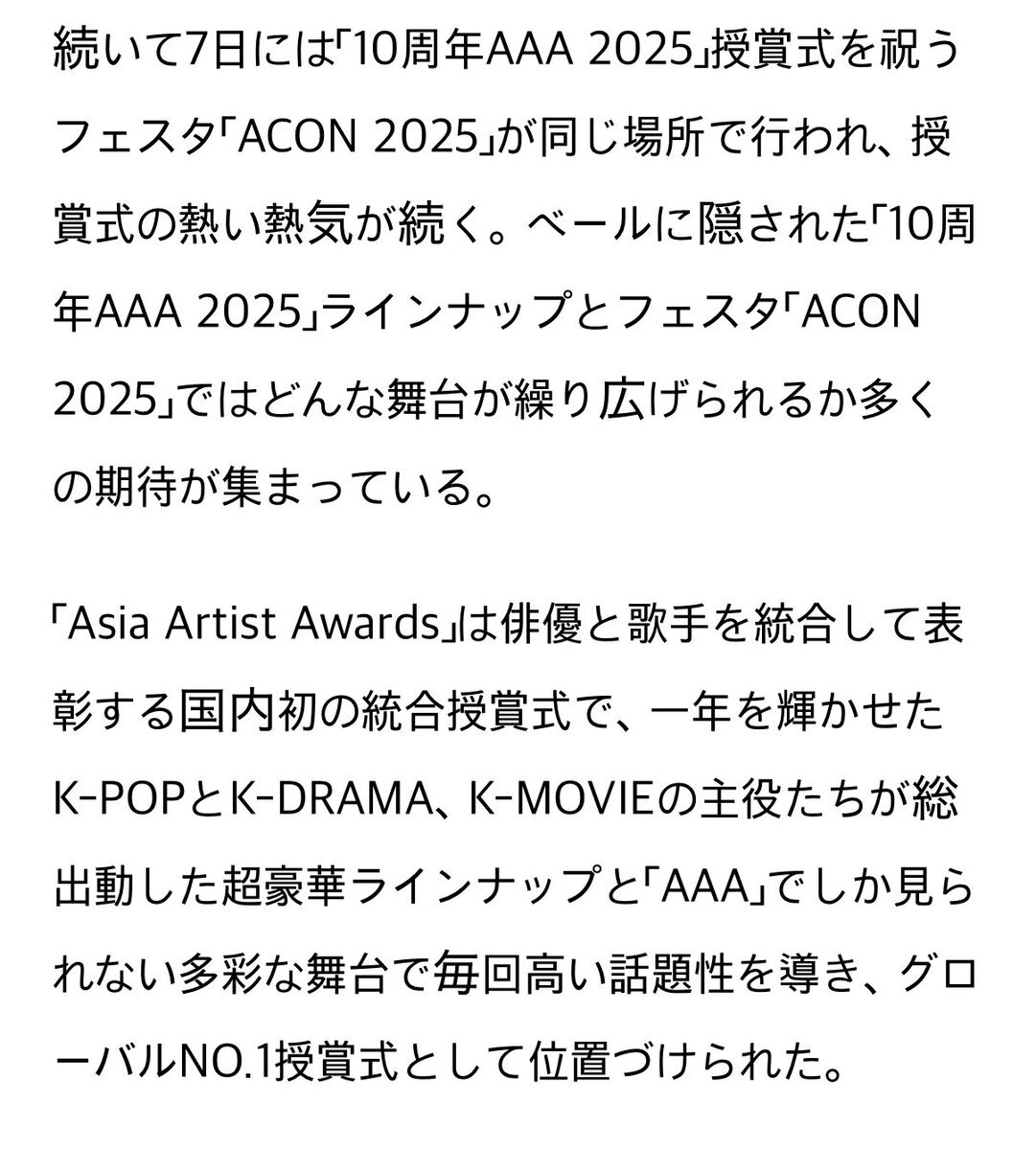 続いて7日には「10周年AAA 2025」授賞式を祝うフェスタ「ACON 2025」が同じ場所で行われ、授賞式の熱い熱気が続く。ベールに隠された「10周年AAA 2025」ラインナップとフェスタ「ACON 2025」ではどんな舞台が繰り広げられるか多くの期待が集まっている。

「Asia Artist Awards」は俳優と歌手を統合して表彰する国内初の統合授賞式で、一年を輝かせたK-POPとK-DRAMA、K-MOVIEの主役たちが総出動した超豪華ラインナップと「AAA」でしか見られない多彩な舞台で毎回高い話題性を導き、グローバルNO.1授賞式として位置づけられた。